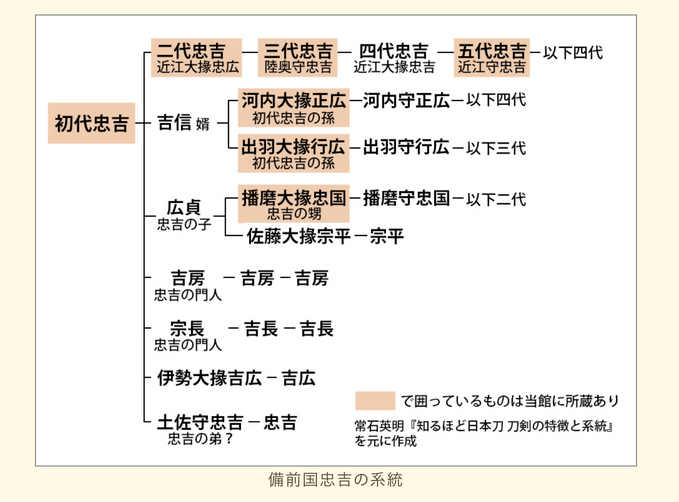 初代忠吉

二代忠吉
近江大掾忠広
三代忠吉
陸奥守忠吉
四代忠吉
近江大掾忠吉
五代忠吉
近江守忠吉
以下四代

吉信 婿
河内大掾正広
初代忠吉の孫
河内守正広
以下四代
出羽大掾行広
初代忠吉の孫
出羽守行広
以下三代

広貞
忠吉の子
播磨大掾忠国
忠吉の甥
播磨守忠国
以下二代
佐藤大掾宗平
宗平

吉房
忠吉の門人
吉房
吉房

宗長
忠吉の門人
吉長
吉長

伊勢大掾吉広
吉広

土佐守忠吉
忠吉の弟？
忠吉

で囲っているものは当館に所蔵あり

常石英明『知るほど日本刀 刀剣の特徴と系統』を元に作成

備前国忠吉の系統